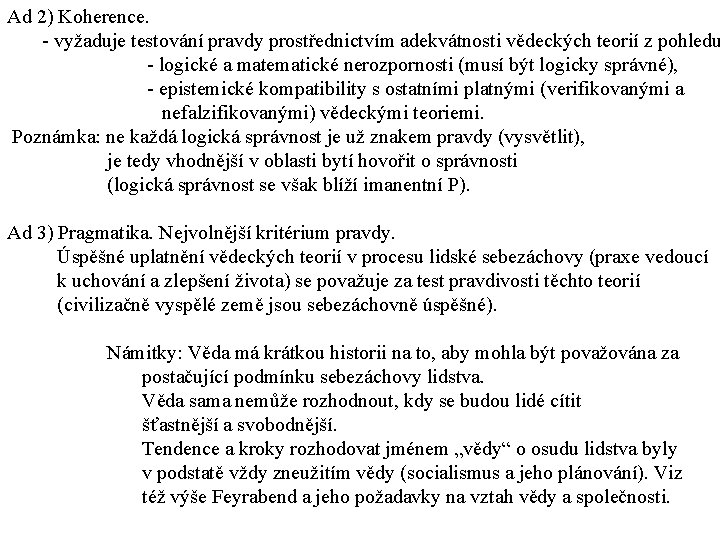 Ad 2) Koherence.

- vyžaduje testování pravdy prostřednictvím adekvátnosti vědeckých teorií z pohledu

- logické a matematické nerozpornosti (musí být logicky správné),

- epistemické kompatibility s ostatními platnými (verifikovanými a nefalzifikovanými) vědeckými teoriemi.

Poznámka: ne každá logická správnost je už znakem pravdy (vysvětlit), je tedy vhodnější v oblasti bytí hovořit o správnosti (logická správnost se však blíží imanentní P).

Ad 3) Pragmatika. Nejvolnější kritérium pravdy.

Úspěšné uplatnění vědeckých teorií v procesu lidské sebezáchovy (praxe vedoucí k uchování a zlepšení života) se považuje za test pravdivosti těchto teorií (civilizačně vyspělé země jsou sebezáchovně úspěšné).

Námitky: Věda má krátkou historii na to, aby mohla být považována za postačující podmínku sebezáchovy lidstva.

Věda sama nemůže rozhodnout, kdy se budou lidé cítit šťastnější a svobodnější.

Tendence a kroky rozhodovat jménem „vědy“ o osudu lidstva byly v podstatě vždy zneužitím vědy (socialismus a jeho plánování). Viz též výše Feyrabend a jeho požadavky na vztah vědy a společnosti.